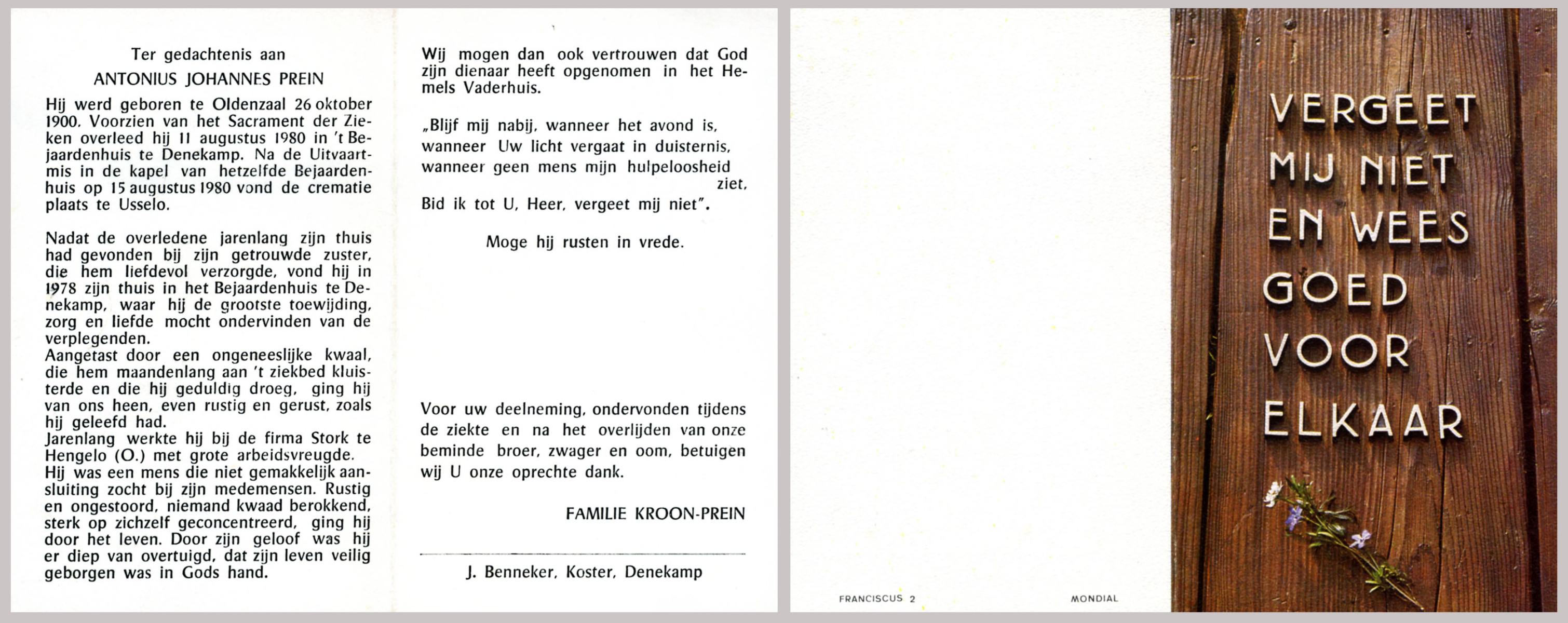 Ter gedachtenis aan
ANTONIUS JOHANNES PREIN

Hij werd geboren te Oldenzaal 26 oktober 1900. Voorzien van het Sacrament der Zieken overleed hij 11 augustus 1980 in 't Bejaardenhuis te Denekamp. Na de Uitvaartmis in de kapel van hetzelfde Bejaardenhuis op 15 augustus 1980 vond de crematie plaats te Usselo.

Nadat de overledene jarenlang zijn thuis had gevonden bij zijn getrouwde zuster, die hem liefdevol verzorgde, vond hij in 1978 zijn thuis in het Bejaardenhuis te Denekamp, waar hij de grootste toewijding, zorg en liefde mocht ondervinden van de verplegenden.
Aangetast door een ongeneeslijke kwaal, die hem maandenlang aan 't ziekbed kluisterde en die hij geduldig droeg, ging hij van ons heen, even rustig en gerust, zoals hij geleefd had.
Jarenlang werkte hij bij de firma Stork te Hengelo (O.) met grote arbeidsvreugde.
Hij was een mens die niet gemakkelijk aansluiting zocht bij zijn medemensen. Rustig en ongestoord, niemand kwaad berokkend, sterk op zichzelf geconcentreerd, ging hij door het leven. Door zijn geloof was hij er diep van overtuigd, dat zijn leven veilig geborgen was in Gods hand.

Wij mogen dan ook vertrouwen dat God zijn dienaar heeft opgenomen in het Hemels Vaderhuis.

„Blijf mij nabij, wanneer het avond is,
wanneer Uw licht vergaat in duisternis,
wanneer geen mens mijn hulpeloosheid ziet,
Bid ik tot U, Heer, vergeet mij niet".

Moge hij rusten in vrede.

Voor uw deelneming, ondervonden tijdens de ziekte en na het overlijden van onze beminde broer, zwager en oom, betuigen wij U onze oprechte dank.

FAMILIE KROON-PREIN

J. Benneker, Koster, Denekamp

FRANCISCUS 2

MONDIAL

VERGEET
MIJ NIET
EN WEES
GOED
VOOR
ELKAAR